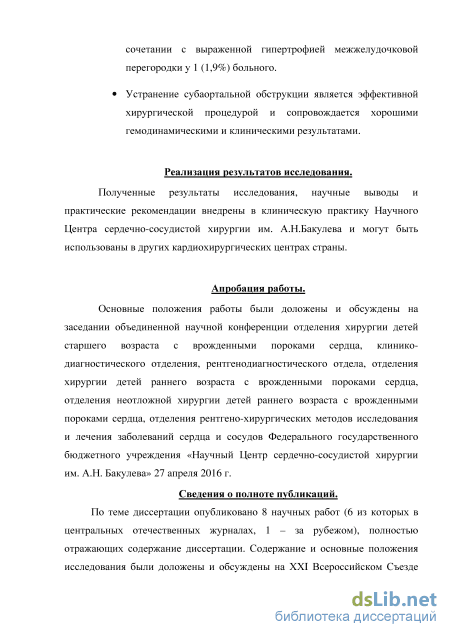 сочетании с выраженной гипертрофией межжелудочковой перегородки у 1 (1,9%) больного.

• Устранение субаортальной обструкции является эффективной хирургической процедурой и сопровождается хорошими гемодинамическими и клиническими результатами.

Реализация результатов исследования.

Полученные результаты исследования, научные выводы и практические рекомендации внедрены в клиническую практику Научного Центра сердечно-сосудистой хирургии им. А.Н.Бакулева и могут быть использованы в других кардиохирургических центрах страны.

Апробация работы.

Основные положения работы были доложены и обсуждены на заседании объединенной научной конференции отделения хирургии детей старшего возраста с врожденными пороками сердца, клинико-диагностического отделения, рентгенодиагностического отдела, отделения хирургии детей раннего возраста с врожденными пороками сердца, отделения неотложной хирургии детей раннего возраста с врожденными пороками сердца, отделения рентгено-хирургических методов исследования и лечения заболеваний сердца и сосудов Федерального государственного бюджетного учреждения «Научный Центр сердечно-сосудистой хирургии им. А.Н. Бакулева» 27 апреля 2016 г.

Сведения о полноте публикаций.

По теме диссертации опубликовано 8 научных работ (6 из которых в центральных отечественных журналах, 1 – за рубежом), полностью отражающих содержание диссертации. Содержание и основные положения исследования были доложены и обсуждены на XXI Всероссийском Съезде

dsLib.net
библиотека диссертаций